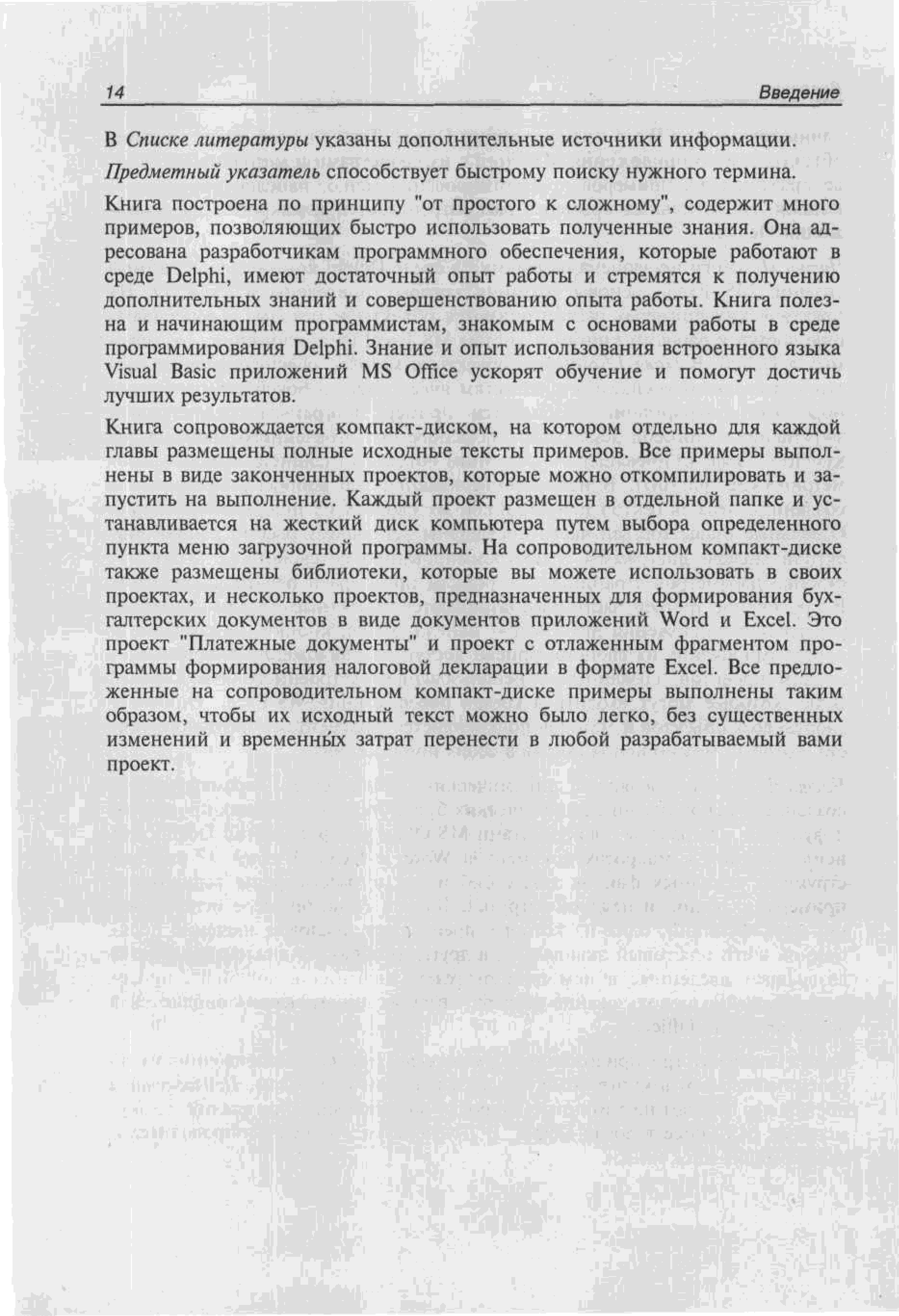 14 Введение

В Списке литературы указаны дополнительные источники информации.

Предметный указатель способствует быстрому поиску нужного термина.

Книга построена по принципу "от простого к сложному", содержит много примеров, позволяющих быстро использовать полученные знания. Она адресована разработчикам программного обеспечения, которые работают в среде Delphi, имеют достаточный опыт работы и стремятся к получению дополнительных знаний и совершенствованию опыта работы. Книга полезна и начинающим программистам, знакомым с основами работы в среде программирования Delphi. Знание и опыт использования встроенного языка Visual Basic приложений MS Office ускорят обучение и помогут достичь лучших результатов.

Книга сопровождается компакт-диском, на котором отдельно для каждой главы размещены полные исходные тексты примеров. Все примеры выполнены в виде законченных проектов, которые можно откомпилировать и запустить на выполнение. Каждый проект размещен в отдельной папке и устанавливается на жесткий диск компьютера путем выбора определенного пункта меню загрузочной программы. На сопроводительном компакт-диске также размещены библиотеки, которые вы можете использовать в своих проектах, и несколько проектов, предназначенных для формирования бухгалтерских документов в виде документов приложений Word и Excel. Это проект "Платежные документы" и проект с отлаженным фрагментом программы формирования налоговой декларации в формате Excel. Все предложенные на сопроводительном компакт-диске примеры выполнены таким образом, чтобы их исходный текст можно было легко, без существенных изменений и временны́х затрат перенести в любой разрабатываемый вами проект.